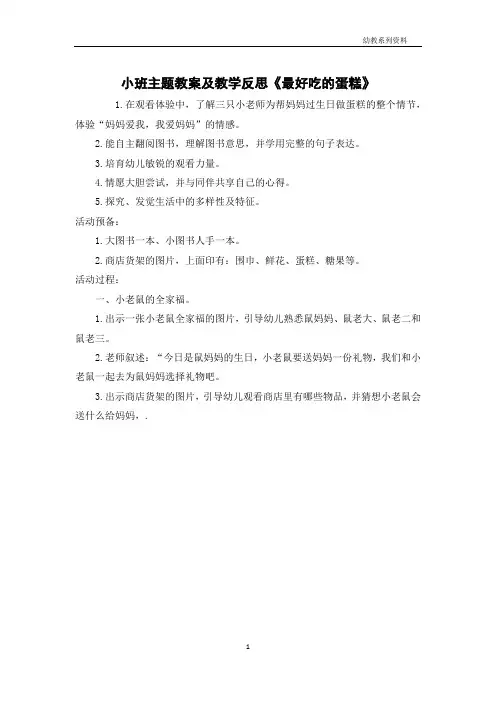 幼教系列资料

小班主题教案及教学反思《最好吃的蛋糕》

1.在观看体验中，了解三只小老师为帮妈妈过生日做蛋糕的整个情节，体验“妈妈爱我，我爱妈妈”的情感。

2.能自主翻阅图书，理解图书意思，并学用完整的句子表达。

3.培育幼儿敏锐的观看力量。

4.情愿大胆尝试，并与同伴共享自己的心得。

5.探究、发觉生活中的多样性及特征。

活动预备：

1.大图书一本、小图书人手一本。

2.商店货架的图片，上面印有：围巾、鲜花、蛋糕、糖果等。

活动过程：

一、小老鼠的全家福。

1.出示一张小老鼠全家福的图片，引导幼儿熟悉鼠妈妈、鼠老大、鼠老二和鼠老三。

2.老师叙述：“今日是鼠妈妈的生日，小老鼠要送妈妈一份礼物，我们和小老鼠一起去为鼠妈妈选择礼物吧。

3.出示商店货架的图片，引导幼儿观看商店里有哪些物品，并猜想小老鼠会送什么给妈妈，.

1